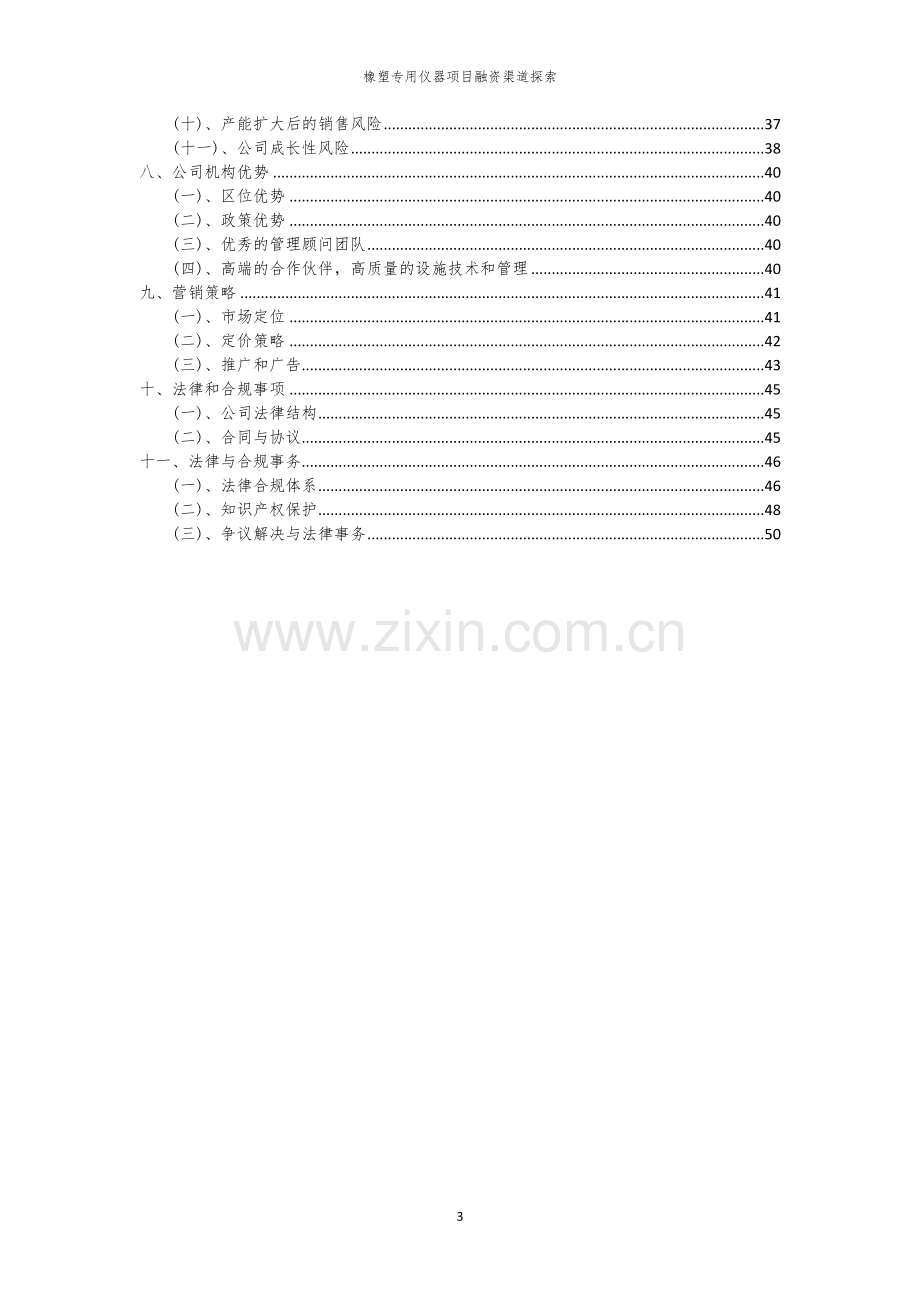 橡塑专用仪器项目融资渠道探索

（十）、产能扩大后的销售风险 37
（十一）、公司成长性风险 38
八、公司机构优势 40
（一）、区位优势 40
（二）、政策优势 40
（三）、优秀的管理顾问团队 40
（四）、高端的合作伙伴，高质量的设施技术和管理 40
九、营销策略 41
（一）、市场定位 41
（二）、定价策略 42
（三）、推广和广告 43
十、法律和合规事项 45
（一）、公司法律结构 45
（二）、合同与协议 45
十一、法律与合规事务 46
（一）、法律合规体系 46
（二）、知识产权保护 48
（三）、争议解决与法律事务 50

3

www.zixin.com.cn